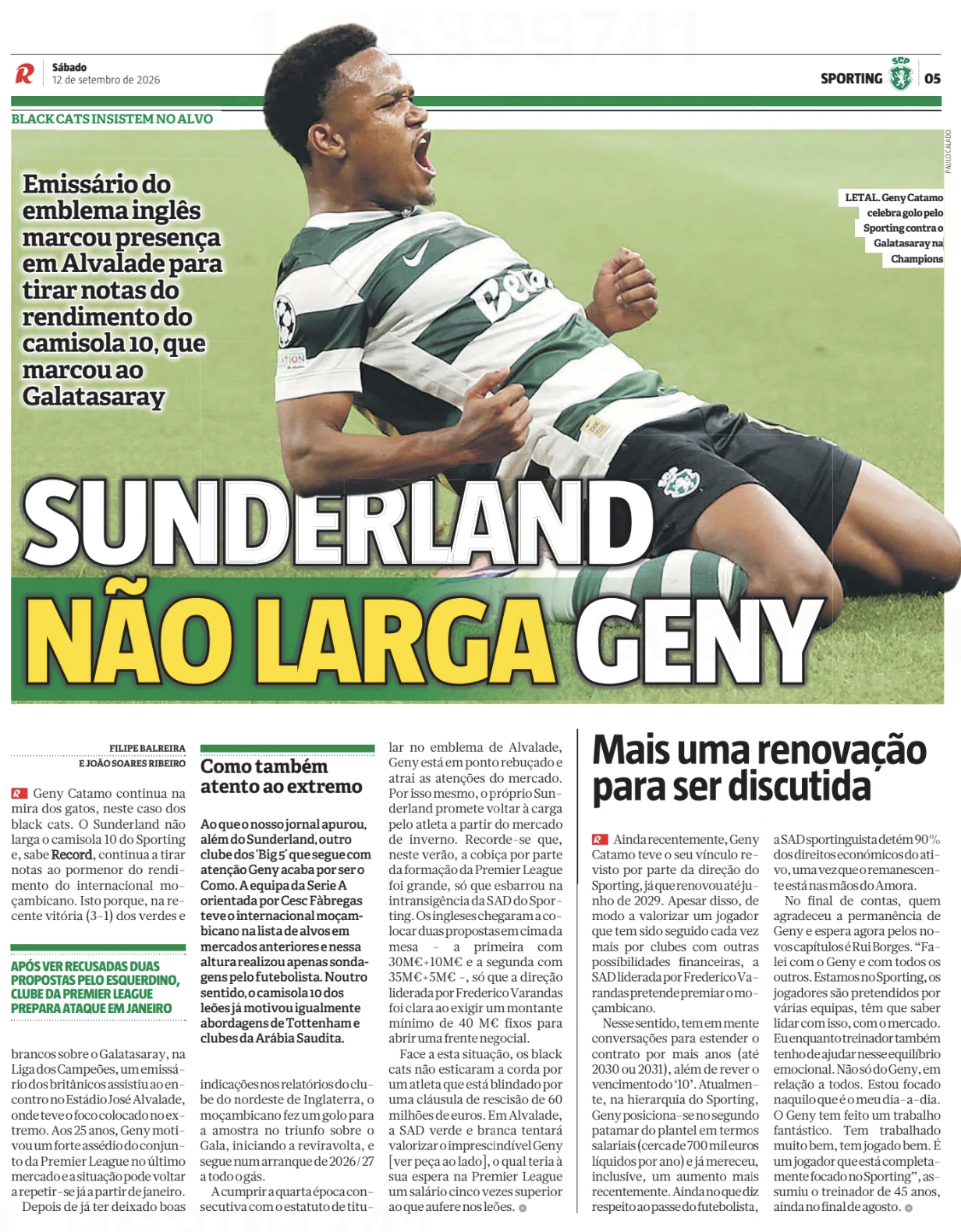 Sábado
12 de setembro de 2026

SPORTING 05

BLACK CATS INSISTEM NO ALVO

Emissário do emblema inglês marcou presença em Alvalade para tirar notas do rendimento do camisola 10, que marcou ao Galatasaray

LETAL. Geny Catamo celebra golo pelo Sporting contra o Galatasaray na Champions

PAULO CALADO

SUNDERLAND NÃO LARGA GENY

FILIPE BALREIRA
E JOÃO SOARES RIBEIRO

Geny Catamo continua na mira dos gatos, neste caso dos black cats. O Sunderland não larga o camisola 10 do Sporting e, sabe Record, continua a tirar notas ao pormenor do rendimento do internacional moçambicano. Isto porque, na recente vitória (3-1) dos verdes e

APÓS VER RECUSADAS DUAS PROPOSTAS PELO ESQUERDINO, CLUBE DA PREMIER LEAGUE PREPARA ATAQUE EM JANEIRO

brancos sobre o Galatasaray, na Liga dos Campeões, um emissário dos britânicos assistiu ao encontro no Estádio José Alvalade, onde teve o foco colocado no extremo. Aos 25 anos, Geny motivou um forte assédio do conjunto da Premier League no último mercado e a situação pode voltar a repetir-se já a partir de janeiro.

Depois de já ter deixado boas

Como também atento ao extremo

Ao que o nosso jornal apurou, além do Sunderland, outro clube dos 'Big 5' que segue com atenção Geny acaba por ser o Como. A equipa da Serie A orientada por Cesc Fàbregas teve o internacional moçambicano na lista de alvos em mercados anteriores e nessa altura realizou apenas sondagens pelo futebolista. Noutro sentido, o camisola 10 dos leões já motivou igualmente abordagens de Tottenham e clubes da Arábia Saudita.

indicações nos relatórios do clube do nordeste de Inglaterra, o moçambicano fez um golo para a amostra no triunfo sobre o Gala, iniciando a reviravolta, e segue num arranque de 2026/27 a todo o gás.

A cumprir a quarta época consecutiva com o estatuto de titular no emblema de Alvalade, Geny está em ponto rebuçado e atrai as atenções do mercado. Por isso mesmo, o próprio Sunderland promete voltar à carga pelo atleta a partir do mercado de inverno. Recorde-se que, neste verão, a cobiça por parte da formação da Premier League foi grande, só que esbarrou na intransigência da SAD do Sporting. Os ingleses chegaram a colocar duas propostas em cima da mesa - a primeira com 30M€+10M€ e a segunda com 35M€+5M€ -, só que a direção liderada por Frederico Varandas foi clara ao exigir um montante mínimo de 40 M€ fixos para abrir uma frente negocial.

Face a esta situação, os black cats não esticaram a corda por um atleta que está blindado por uma cláusula de rescisão de 60 milhões de euros. Em Alvalade, a SAD verde e branca tentará valorizar o imprescindível Geny [ver peça ao lado], o qual teria à sua espera na Premier League um salário cinco vezes superior ao que aufere nos leões.

Mais uma renovação para ser discutida

Ainda recentemente, Geny Catamo teve o seu vínculo revisto por parte da direção do Sporting, já que renovou até junho de 2029. Apesar disso, de modo a valorizar um jogador que tem sido seguido cada vez mais por clubes com outras possibilidades financeiras, a SAD liderada por Frederico Varandas pretende premiar o moçambicano.

Nesse sentido, tem em mente conversações para estender o contrato por mais anos (até 2030 ou 2031), além de rever o vencimento do '10'. Atualmente, na hierarquia do Sporting, Geny posiciona-se no segundo patamar do plantel em termos salariais (cerca de 700 mil euros líquidos por ano) e já mereceu, inclusive, um aumento mais recentemente. Ainda no que diz respeito ao passe do futebolista, a SAD sportinguista detém 90% dos direitos económicos do ativo, uma vez que o remanescente está nas mãos do Amora.

No final de contas, quem agradeceu a permanência de Geny e espera agora pelos novos capítulos é Rui Borges. "Falei com o Geny e com todos os outros. Estamos no Sporting, os jogadores são pretendidos por várias equipas, têm que saber lidar com isso, com o mercado. Eu enquanto treinador também tenho de ajudar nesse equilíbrio emocional. Não só do Geny, em relação a todos. Estou focado naquilo que é o meu dia-a-dia. O Geny tem feito um trabalho fantástico. Tem trabalhado muito bem, tem jogado bem. É um jogador que está completamente focado no Sporting", assumiu o treinador de 45 anos, ainda no final de agosto.